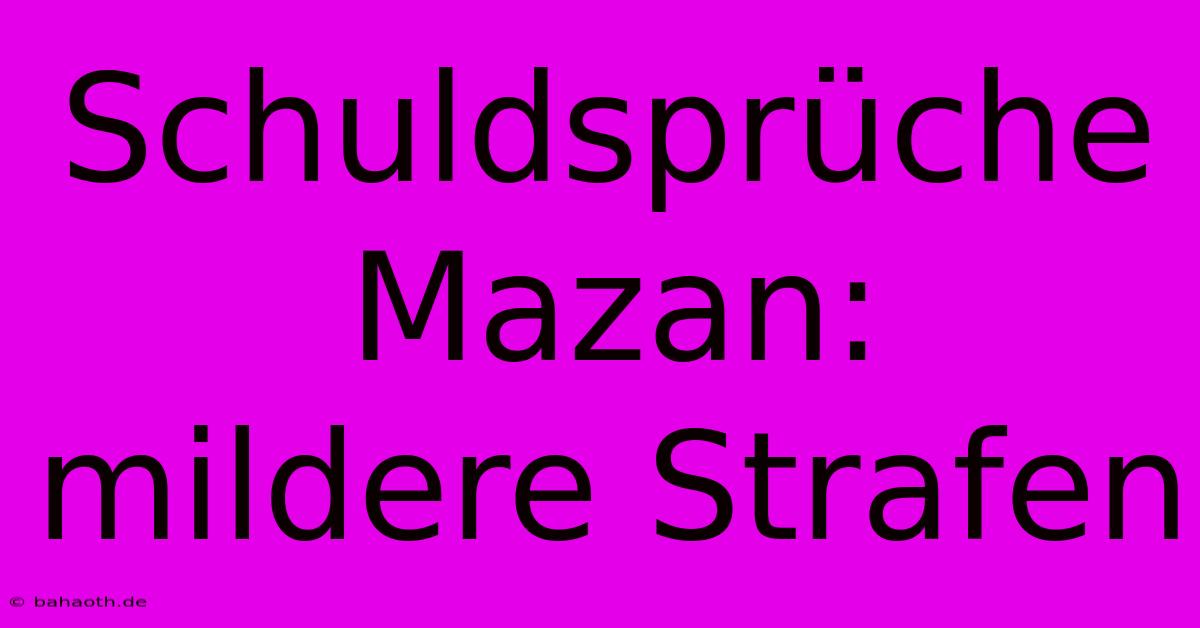 Schuldsprüche Mazan: mildere Strafen

© bahaoth.de